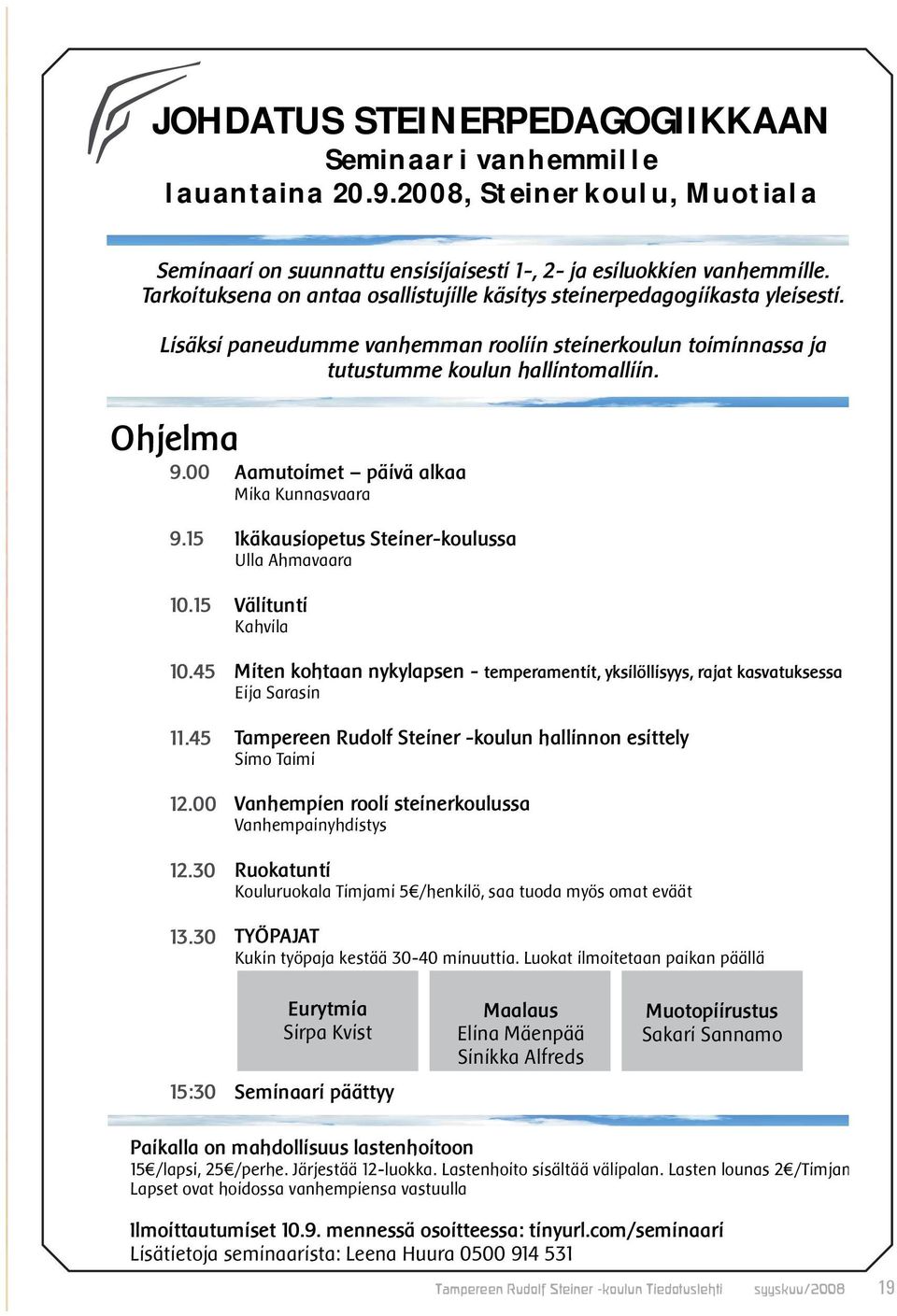 JOHDATUS STEINERPEDAGOGIIKKAAN
Seminaari vanhemmille
lauantaina 20.9.2008, Steinerkoulu, Muotiala

Seminaari on suunnattu ensisijaisesti 1-, 2- ja esiluokkien vanhemmille. Tarkoituksena on antaa osallistujille käsitys steinerpedagogiikasta yleisesti.

Lisäksi paneudumme vanhemman rooliin steinerkoulun toiminnassa ja tutustumme koulun hallintomalliin.

Ohjelma

9.00 Aamutoimet – päivä alkaa
Mika Kunnasvaara

9.15 Ikäkausiopetus Steiner-koulussa
Ulla Ahmavaara

10.15 Välitunti
Kahvila

10.45 Miten kohtaan nykylapsen - temperamentit, yksilöllisyys, rajat kasvatuksessa
Eija Sarasin

11.45 Tampereen Rudolf Steiner -koulun hallinnon esittely
Simo Taimi

12.00 Vanhempien rooli steinerkoulussa
Vanhempainyhdistys

12.30 Ruokatunti
Kouluruokala Timjami 5€/henkilö, saa tuoda myös omat eväät

13.30 TYÖPAJAT
Kukin työpaja kestää 30-40 minuuttia. Luokat ilmoitetaan paikan päällä

Eurytmia
Sirpa Kvist

Maalaus
Elina Mäenpää
Sinikka Alfreds

Muotopiirustus
Sakari Sannamo

15:30 Seminaari päättyy

Paikalla on mahdollisuus lastenhoitoon
15€/lapsi, 25€/perhe. Järjestää 12-luokka. Lastenhoito sisältää välipalan. Lasten lounas 2€/Timjan
Lapset ovat hoidossa vanhempiensa vastuulla

Ilmoittautumiset 10.9. mennessä osoitteessa: tinyurl.com/seminaari
Lisätietoja seminaarista: Leena Huura 0500 914 531

Tampereen Rudolf Steiner -koulun Tiedotuslehti syyskuu/2008 19